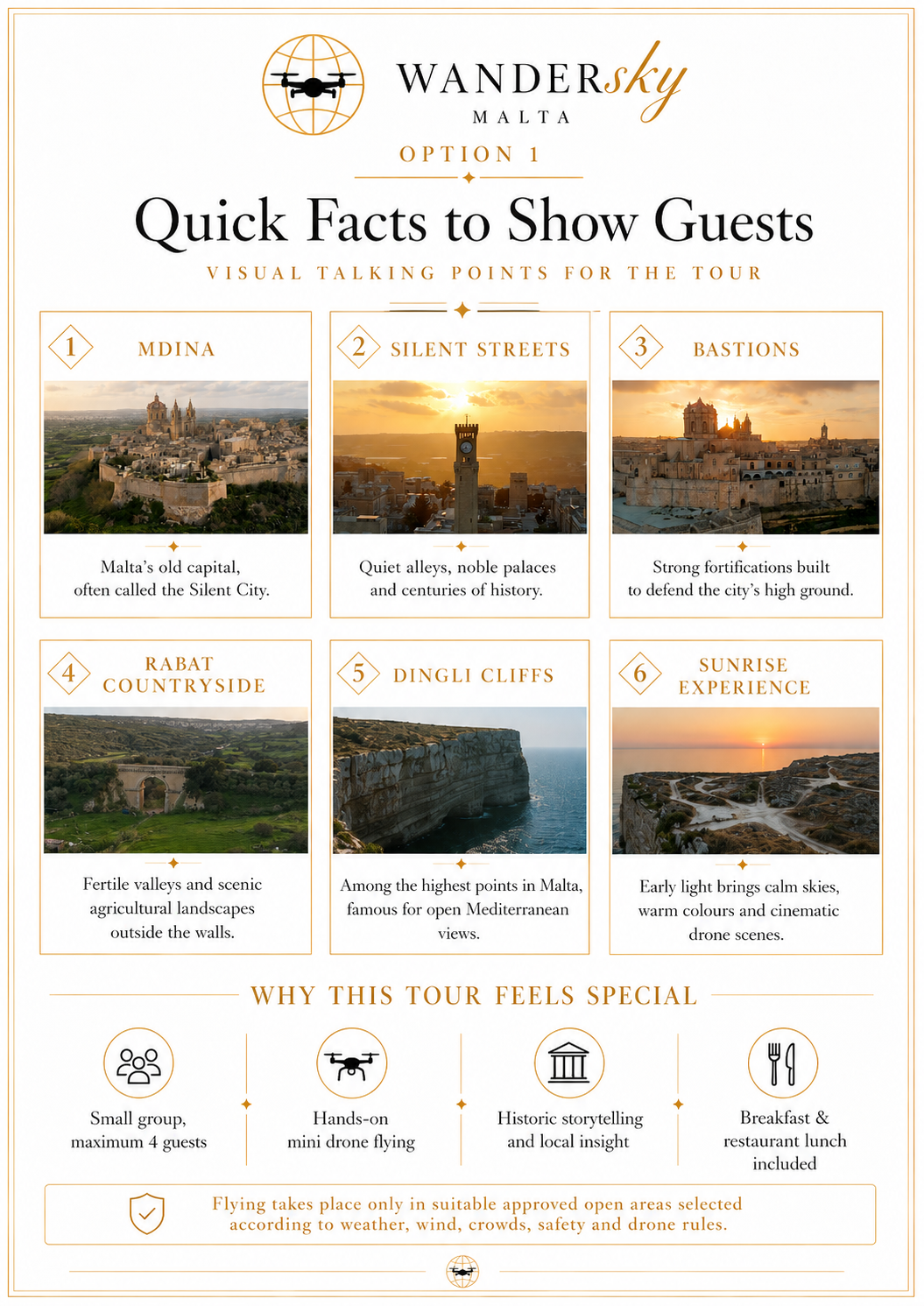 WANDERsky
MALTA

OPTION 1

Quick Facts to Show Guests

VISUAL TALKING POINTS FOR THE TOUR

1 MDINA

Malta's old capital, often called the Silent City.

2 SILENT STREETS

Quiet alleys, noble palaces and centuries of history.

3 BASTIONS

Strong fortifications built to defend the city's high ground.

4 RABAT COUNTRYSIDE

Fertile valleys and scenic agricultural landscapes outside the walls.

5 DINGLI CLIFFS

Among the highest points in Malta, famous for open Mediterranean views.

6 SUNRISE EXPERIENCE

Early light brings calm skies, warm colours and cinematic drone scenes.

WHY THIS TOUR FEELS SPECIAL

Small group, maximum 4 guests

Hands-on mini drone flying

Historic storytelling and local insight

Breakfast & restaurant lunch included

Flying takes place only in suitable approved open areas selected according to weather, wind, crowds, safety and drone rules.